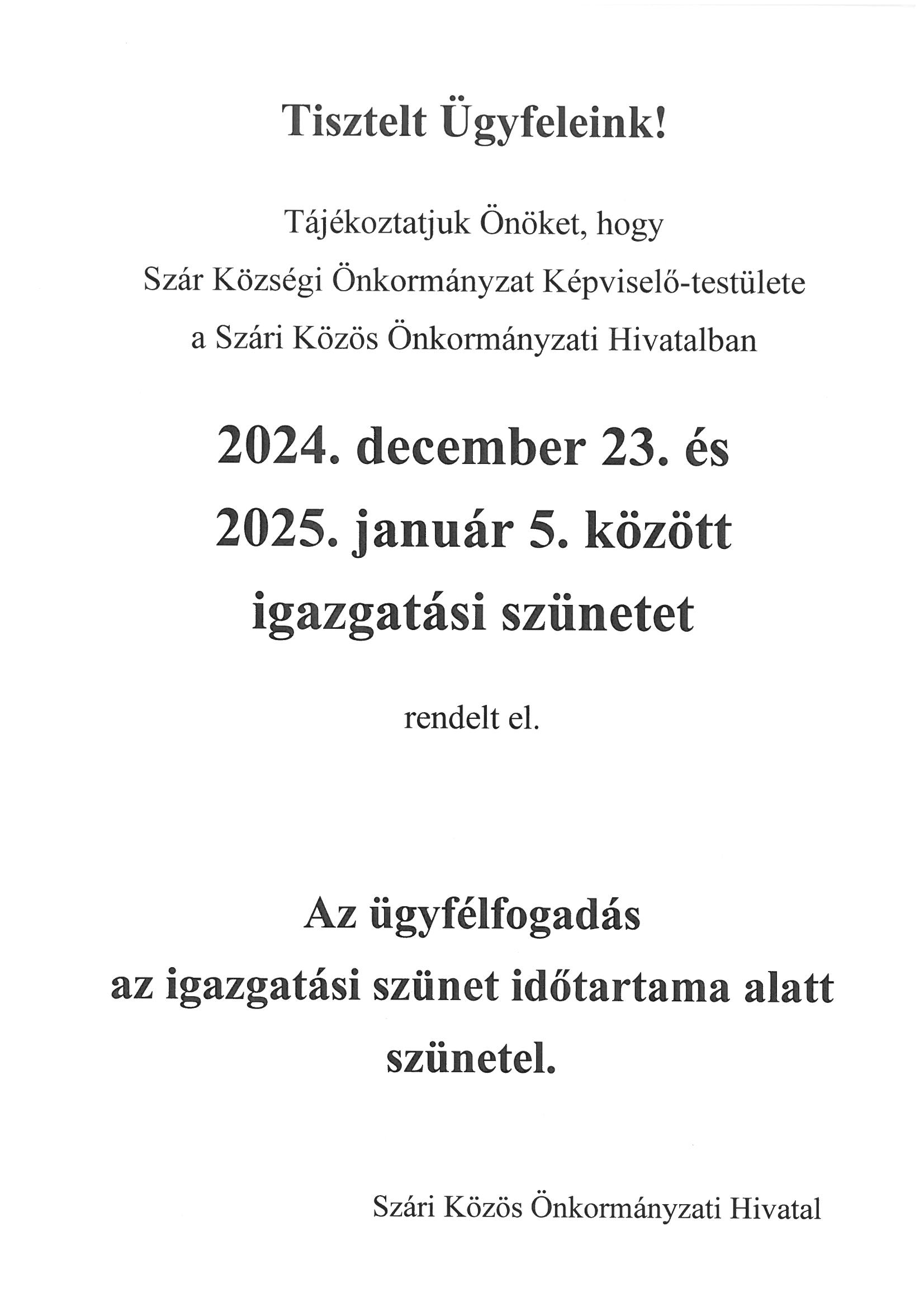 Tisztelt Ügyfeleink!

Tájékoztatjuk Önöket, hogy Szár Községi Önkormányzat Képviselő-testülete a Szári Közös Önkormányzati Hivatalban

2024. december 23. és 2025. január 5. között igazgatási szünetet

rendelt el.

Az ügyfélfogadás az igazgatási szünet időtartama alatt szünetel.

Szári Közös Önkormányzati Hivatal